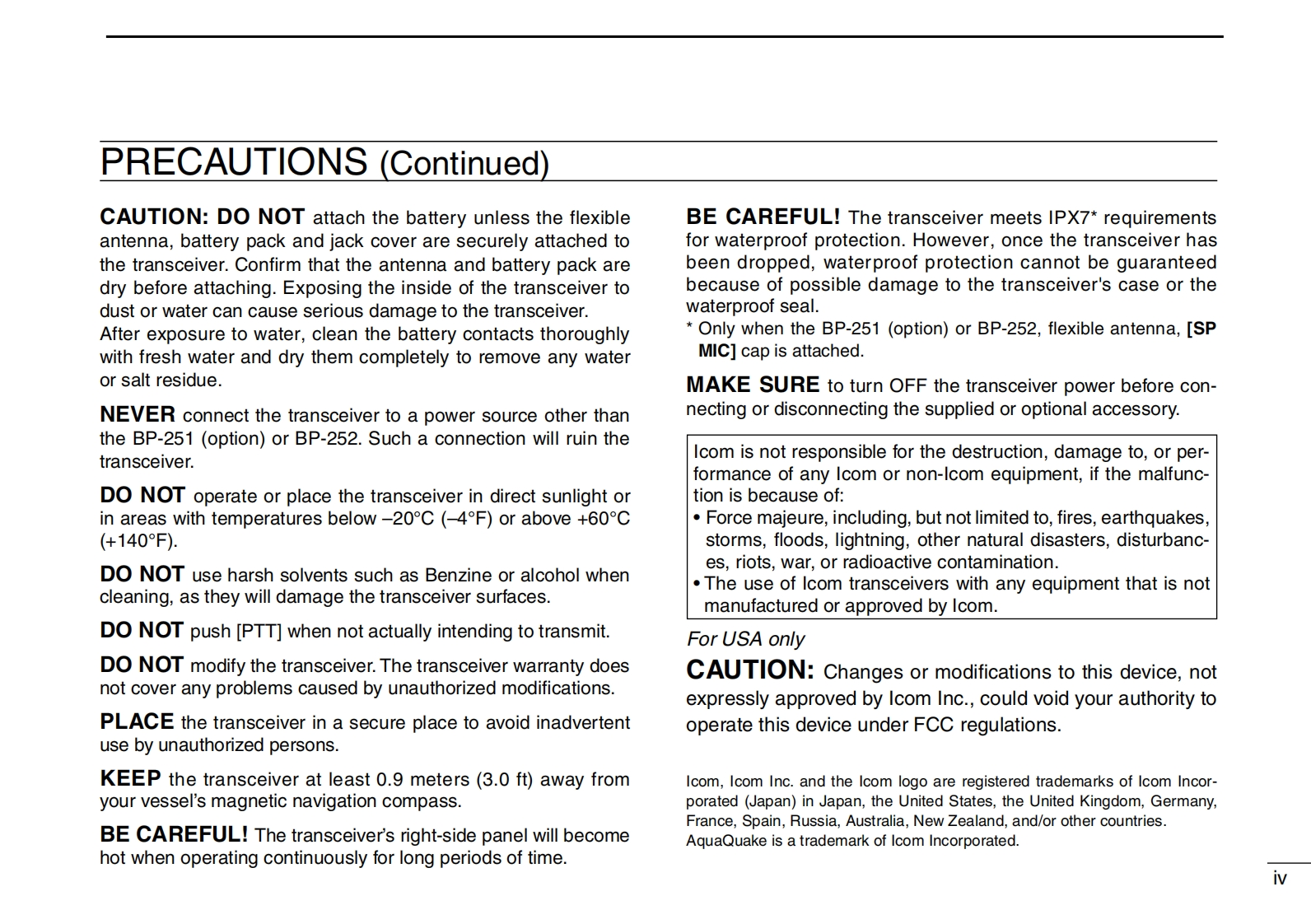 PRECAUTIONS (Continued)

CAUTION: DO NOT attach the battery unless the flexible antenna, battery pack and jack cover are securely attached to the transceiver. Confirm that the antenna and battery pack are dry before attaching. Exposing the inside of the transceiver to dust or water can cause serious damage to the transceiver.
After exposure to water, clean the battery contacts thoroughly with fresh water and dry them completely to remove any water or salt residue.

NEVER connect the transceiver to a power source other than the BP-251 (option) or BP-252. Such a connection will ruin the transceiver.

DO NOT operate or place the transceiver in direct sunlight or in areas with temperatures below –20°C (–4°F) or above +60°C (+140°F).

DO NOT use harsh solvents such as Benzine or alcohol when cleaning, as they will damage the transceiver surfaces.

DO NOT push [PTT] when not actually intending to transmit.

DO NOT modify the transceiver. The transceiver warranty does not cover any problems caused by unauthorized modifications.

PLACE the transceiver in a secure place to avoid inadvertent use by unauthorized persons.

KEEP the transceiver at least 0.9 meters (3.0 ft) away from your vessel's magnetic navigation compass.

BE CAREFUL! The transceiver's right-side panel will become hot when operating continuously for long periods of time.

BE CAREFUL! The transceiver meets IPX7* requirements for waterproof protection. However, once the transceiver has been dropped, waterproof protection cannot be guaranteed because of possible damage to the transceiver's case or the waterproof seal.
* Only when the BP-251 (option) or BP-252, flexible antenna, [SP MIC] cap is attached.

MAKE SURE to turn OFF the transceiver power before connecting or disconnecting the supplied or optional accessory.

Icom is not responsible for the destruction, damage to, or performance of any Icom or non-Icom equipment, if the malfunction is because of:
• Force majeure, including, but not limited to, fires, earthquakes, storms, floods, lightning, other natural disasters, disturbances, riots, war, or radioactive contamination.
• The use of Icom transceivers with any equipment that is not manufactured or approved by Icom.

For USA only
CAUTION: Changes or modifications to this device, not expressly approved by Icom Inc., could void your authority to operate this device under FCC regulations.

Icom, Icom Inc. and the Icom logo are registered trademarks of Icom Incorporated (Japan) in Japan, the United States, the United Kingdom, Germany, France, Spain, Russia, Australia, New Zealand, and/or other countries.
AquaQuake is a trademark of Icom Incorporated.

iv